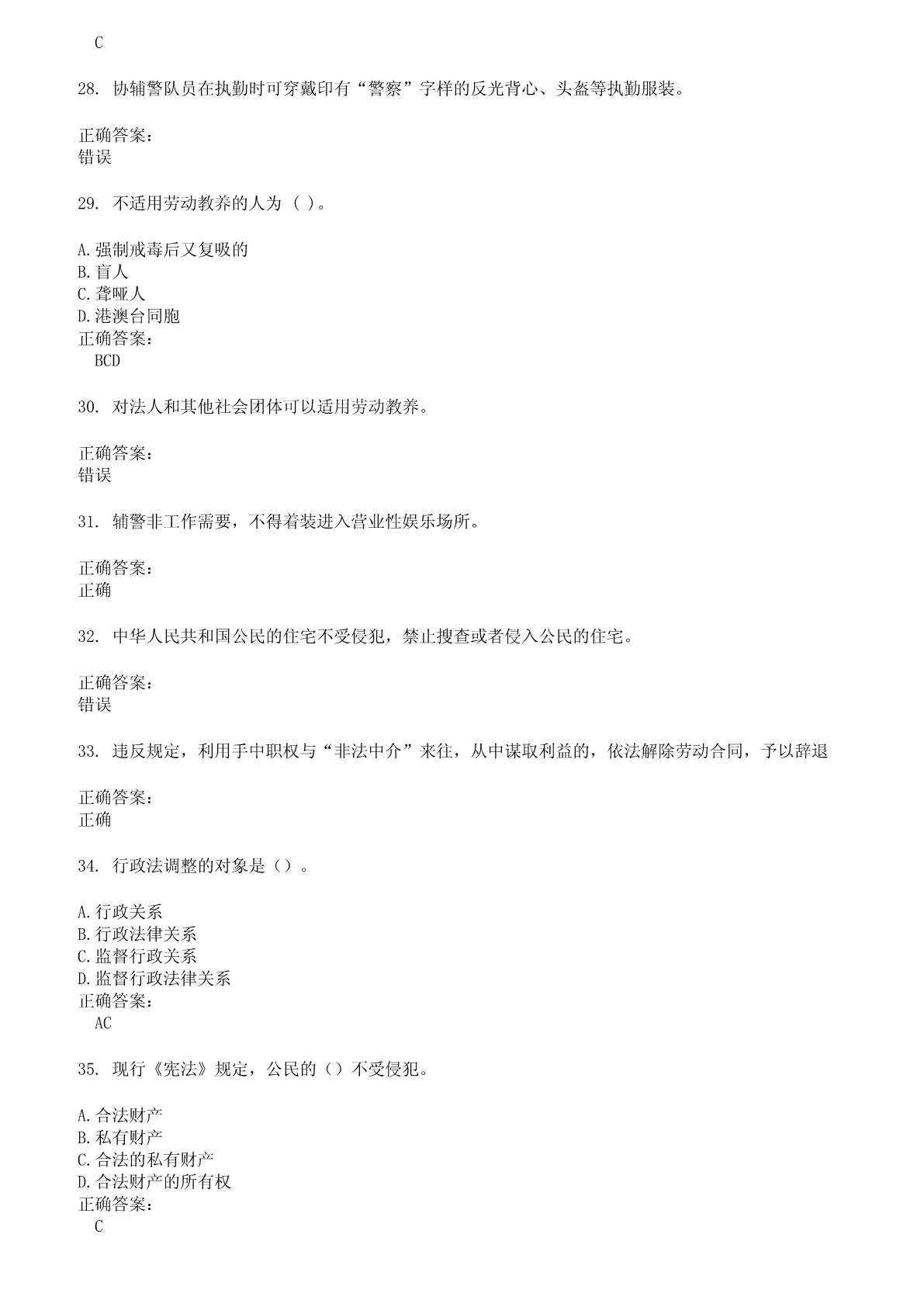 C

28. 协辅警队员在执勤时可穿戴印有“警察”字样的反光背心、头盔等执勤服装。

正确答案：
错误

29. 不适用劳动教养的人为（ ）。

A.强制戒毒后又复吸的
B.盲人
C.聋哑人
D.港澳台同胞
正确答案：
BCD

30. 对法人和其他社会团体可以适用劳动教养。

正确答案：
错误

31. 辅警非工作需要，不得着装进入营业性娱乐场所。

正确答案：
正确

32. 中华人民共和国公民的住宅不受侵犯，禁止搜查或者侵入公民的住宅。

正确答案：
错误

33. 违反规定，利用手中职权与“非法中介”来往，从中谋取利益的，依法解除劳动合同，予以辞退

正确答案：
正确

34. 行政法调整的对象是（）。

A.行政关系
B.行政法律关系
C.监督行政关系
D.监督行政法律关系
正确答案：
AC

35. 现行《宪法》规定，公民的（）不受侵犯。

A.合法财产
B.私有财产
C.合法的私有财产
D.合法财产的所有权
正确答案：
C